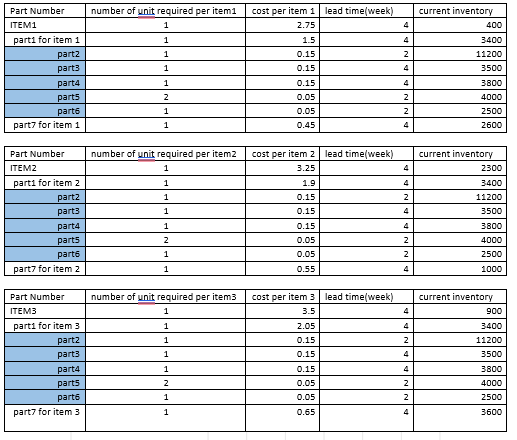 | Part Number | number of unit required per item1 | cost per item 1 | lead time(week) | current inventory |
|---|---|---|---|---|
| ITEM1 | 1 | 2.75 | 4 | 400 |
| part1 for item 1 | 1 | 1.5 | 4 | 3400 |
| part2 | 1 | 0.15 | 2 | 11200 |
| part3 | 1 | 0.15 | 4 | 3500 |
| part4 | 1 | 0.15 | 4 | 3800 |
| part5 | 2 | 0.05 | 2 | 4000 |
| part6 | 1 | 0.05 | 2 | 2500 |
| part7 for item 1 | 1 | 0.45 | 4 | 2600 |

| Part Number | number of unit required per item2 | cost per item 2 | lead time(week) | current inventory |
|---|---|---|---|---|
| ITEM2 | 1 | 3.25 | 4 | 2300 |
| part1 for item 2 | 1 | 1.9 | 4 | 3400 |
| part2 | 1 | 0.15 | 2 | 11200 |
| part3 | 1 | 0.15 | 4 | 3500 |
| part4 | 1 | 0.15 | 4 | 3800 |
| part5 | 2 | 0.05 | 2 | 4000 |
| part6 | 1 | 0.05 | 2 | 2500 |
| part7 for item 2 | 1 | 0.55 | 4 | 1000 |

| Part Number | number of unit required per item3 | cost per item 3 | lead time(week) | current inventory |
|---|---|---|---|---|
| ITEM3 | 1 | 3.5 | 4 | 900 |
| part1 for item 3 | 1 | 2.05 | 4 | 3400 |
| part2 | 1 | 0.15 | 2 | 11200 |
| part3 | 1 | 0.15 | 4 | 3500 |
| part4 | 1 | 0.15 | 4 | 3800 |
| part5 | 2 | 0.05 | 2 | 4000 |
| part6 | 1 | 0.05 | 2 | 2500 |
| part7 for item 3 | 1 | 0.65 | 4 | 3600 |